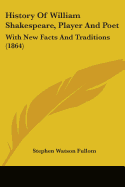 History Of William Shakespeare, Player And Poet

With New Facts And Traditions (1864)

Stephen Watson Fullom